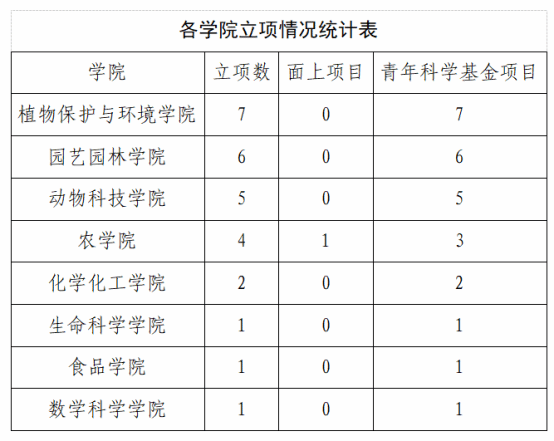 各学院立项情况统计表

| 学院 | 立项数 | 面上项目 | 青年科学基金项目 |
|---|---|---|---|
| 植物保护与环境学院 | 7 | 0 | 7 |
| 园艺园林学院 | 6 | 0 | 6 |
| 动物科技学院 | 5 | 0 | 5 |
| 农学院 | 4 | 1 | 3 |
| 化学化工学院 | 2 | 0 | 2 |
| 生命科学学院 | 1 | 0 | 1 |
| 食品学院 | 1 | 0 | 1 |
| 数学科学学院 | 1 | 0 | 1 |